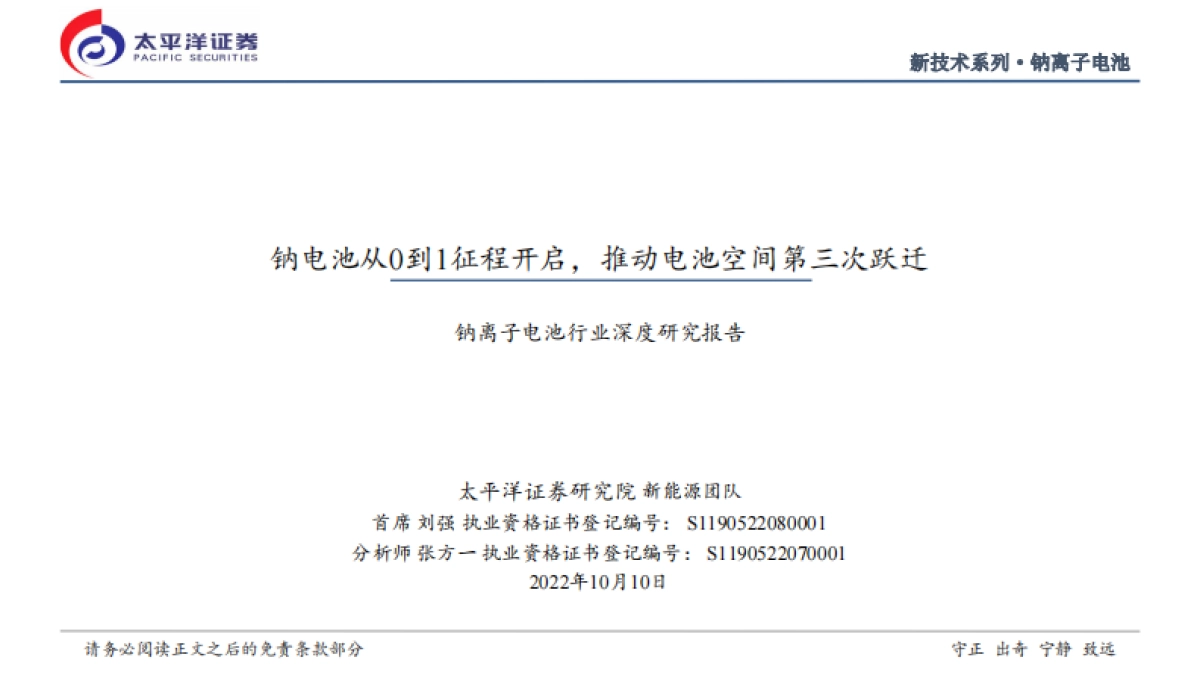 太平洋证券
PACIFIC SECURITIES

新技术系列·钠离子电池

钠电池从0到1征程开启，推动电池空间第三次跃迁

钠离子电池行业深度研究报告

太平洋证券研究院 新能源团队
首席 刘强 执业资格证书登记编号：S1190522080001
分析师 张方一 执业资格证书登记编号：S1190522070001
2022年10月10日

请务必阅读正文之后的免责条款部分

守正 出奇 宁静 致远